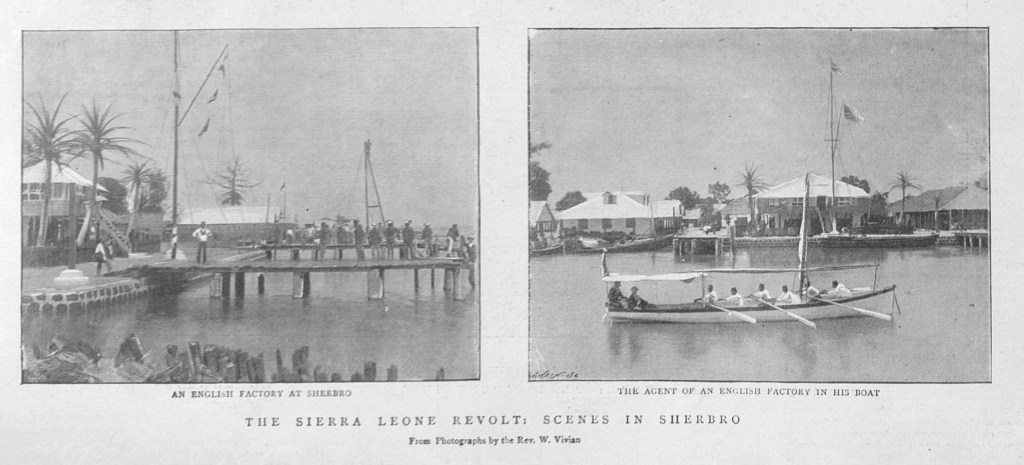 AN ENGLISH FACTORY AT SHERBRO

THE AGENT OF AN ENGLISH FACTORY IN HIS BOAT

THE SIERRA LEONE REVOLT: SCENES IN SHERBRO

From Photographs by the Rev. W. Vivian